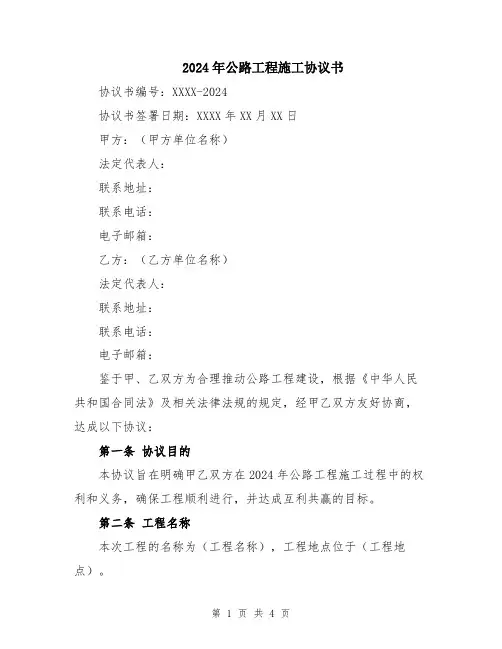 2024年公路工程施工协议书

协议书编号：XXXX-2024

协议书签署日期：XXXX年XX月XX日

甲方：（甲方单位名称）

法定代表人：

联系地址：

联系电话：

电子邮箱：

乙方：（乙方单位名称）

法定代表人：

联系地址：

联系电话：

电子邮箱：

鉴于甲、乙双方为合理推动公路工程建设，根据《中华人民共和国合同法》及相关法律法规的规定，经甲乙双方友好协商，达成以下协议：

第一条 协议目的

本协议旨在明确甲乙双方在2024年公路工程施工过程中的权利和义务，确保工程顺利进行，并达成互利共赢的目标。

第二条 工程名称

本次工程的名称为（工程名称），工程地点位于（工程地点）。

第 1 页 共 4 页